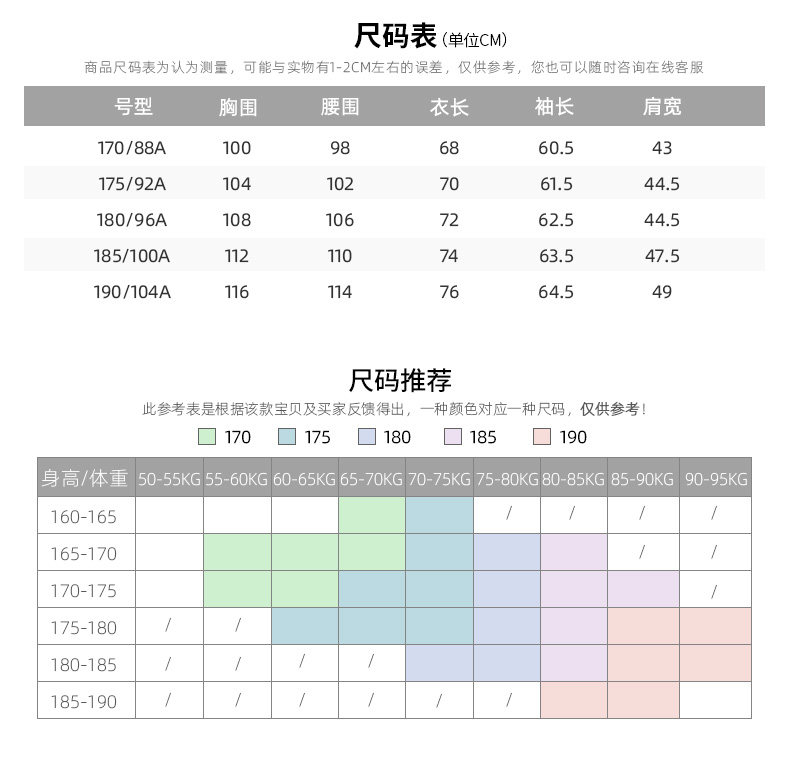 尺码表(单位CM)

商品尺码表为认为测量，可能与实物有1-2CM左右的误差，仅供参考，您也可以随时咨询在线客服

| 号型 | 胸围 | 腰围 | 衣长 | 袖长 | 肩宽 |
|---|---|---|---|---|---|
| 170/88A | 100 | 98 | 68 | 60.5 | 43 |
| 175/92A | 104 | 102 | 70 | 61.5 | 44.5 |
| 180/96A | 108 | 106 | 72 | 62.5 | 44.5 |
| 185/100A | 112 | 110 | 74 | 63.5 | 47.5 |
| 190/104A | 116 | 114 | 76 | 64.5 | 49 |

尺码推荐

此参考表是根据该款宝贝及买家反馈得出，一种颜色对应一种尺码，仅供参考！

170 175 180 185 190

| 身高/体重 | 50-55KG | 55-60KG | 60-65KG | 65-70KG | 70-75KG | 75-80KG | 80-85KG | 85-90KG | 90-95KG |
|---|---|---|---|---|---|---|---|---|---|
| 160-165 | | | | | | / | / | / | / |
| 165-170 | | | | | | | | / | / |
| 170-175 | | | | | | | | | / |
| 175-180 | / | / | | | | | | | |
| 180-185 | / | / | / | / | | | | | |
| 185-190 | / | / | / | / | / | / | | | |